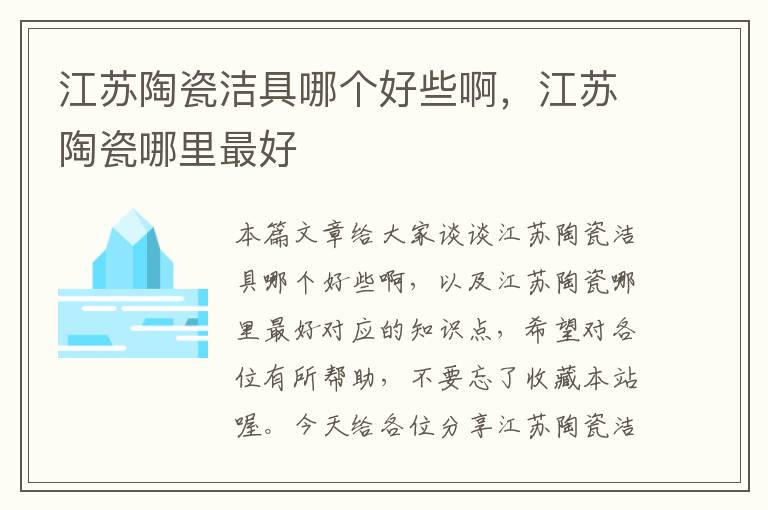 江苏陶瓷洁具哪个好些啊，江苏陶瓷哪里最好

本篇文章给大家谈谈江苏陶瓷洁具哪个好些啊，以及江苏陶瓷哪里最好对应的知识点，希望对各位有所帮助，不要忘了收藏本站喔。今天给各位分享江苏陶瓷洁